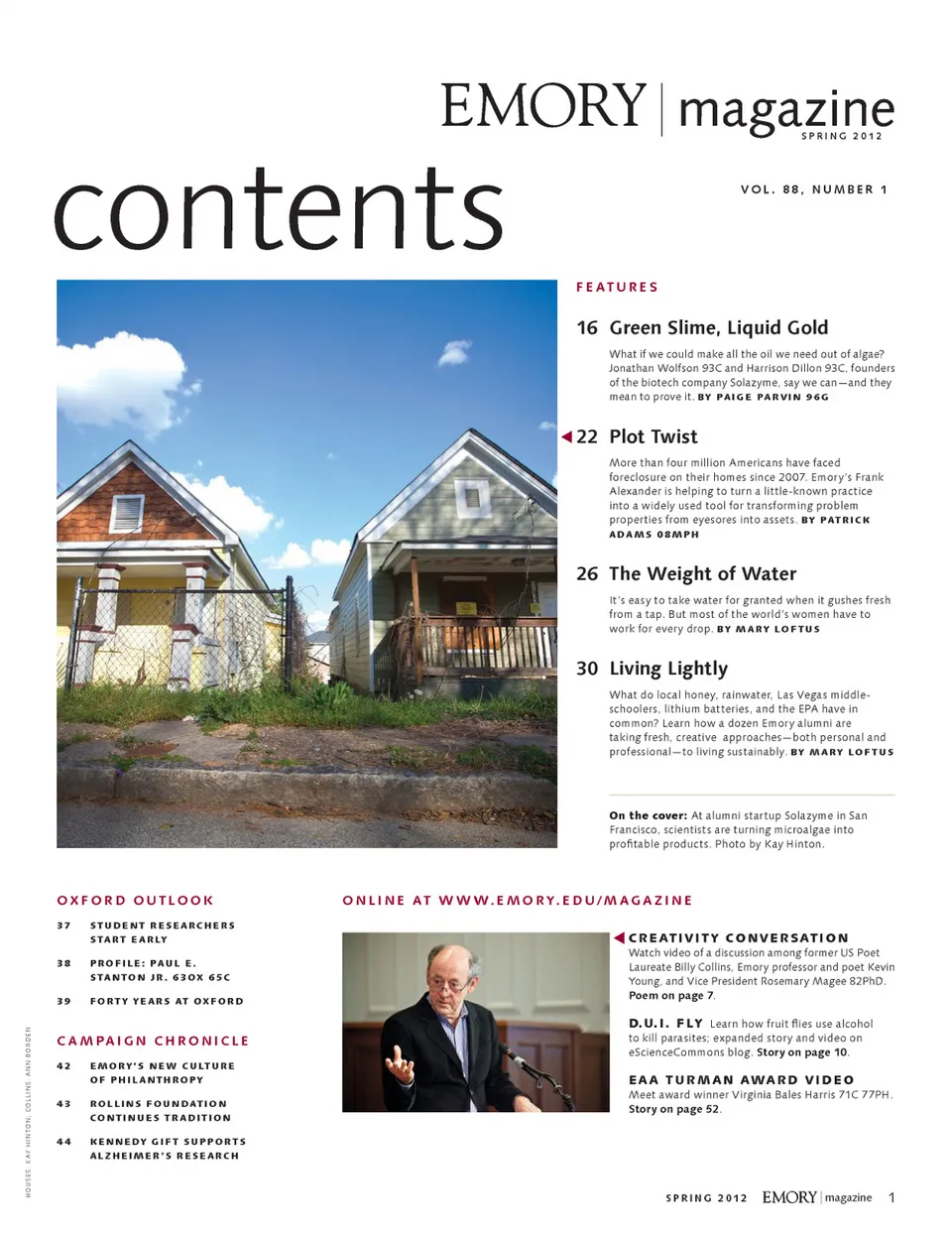 EMORY | magazine
SPRING 2012

contents

VOL. 88, NUMBER 1

FEATURES

16 Green Slime, Liquid Gold

What if we could make all the oil we need out of algae? Jonathan Wolfson 93C and Harrison Dillon 93C, founders of the biotech company Solazyme, say we can—and they mean to prove it. BY PAIGE PARVIN 96G

22 Plot Twist

More than four million Americans have faced foreclosure on their homes since 2007. Emory's Frank Alexander is helping to turn a little-known practice into a widely used tool for transforming problem properties from eyesores into assets. BY PATRICK ADAMS 08MPH

26 The Weight of Water

It's easy to take water for granted when it gushes fresh from a tap. But most of the world's women have to work for every drop. BY MARY LOFTUS

30 Living Lightly

What do local honey, rainwater, Las Vegas middle-schoolers, lithium batteries, and the EPA have in common? Learn how a dozen Emory alumni are taking fresh, creative approaches—both personal and professional—to living sustainably. BY MARY LOFTUS

On the cover: At alumni startup Solazyme in San Francisco, scientists are turning microalgae into profitable products. Photo by Kay Hinton.

OXFORD OUTLOOK

37 STUDENT RESEARCHERS START EARLY

38 PROFILE: PAUL E. STANTON JR. 63OX 65C

39 FORTY YEARS AT OXFORD

CAMPAIGN CHRONICLE

42 EMORY'S NEW CULTURE OF PHILANTHROPY

43 ROLLINS FOUNDATION CONTINUES TRADITION

44 KENNEDY GIFT SUPPORTS ALZHEIMER'S RESEARCH

HOUSES: KAY HINTON; COLLINS: ANN BORDEN

ONLINE AT WWW.EMORY.EDU/MAGAZINE

CREATIVITY CONVERSATION
Watch video of a discussion among former US Poet Laureate Billy Collins, Emory professor and poet Kevin Young, and Vice President Rosemary Magee 82PhD. Poem on page 7.

D.U.I. FLY Learn how fruit flies use alcohol to kill parasites; expanded story and video on eScienceCommons blog. Story on page 10.

EAA TURMAN AWARD VIDEO
Meet award winner Virginia Bales Harris 71C 77PH. Story on page 52.

SPRING 2012 EMORY | magazine 1